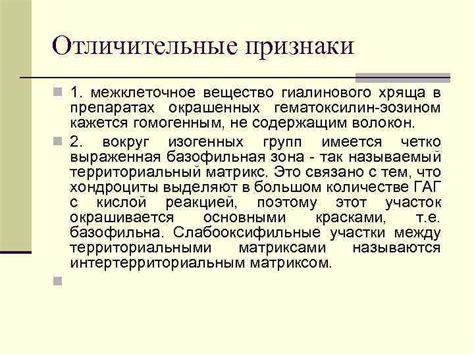 Отличительные признаки

1. межклеточное вещество гиалинового хряща в препаратах окрашенных гематоксилин-эозином кажется гомогенным, не содержащим волокон.

2. вокруг изогенных групп имеется четко выраженная базофильная зона - так называемый территориальный матрикс. Это связано с тем, что хондроциты выделяют в большом количестве ГАГ с кислой реакцией, поэтому этот участок окрашивается основными красками, т.е. базофильна. Слабооксифильные участки между территориальными матриксами называются интертерриториальным матриксом.